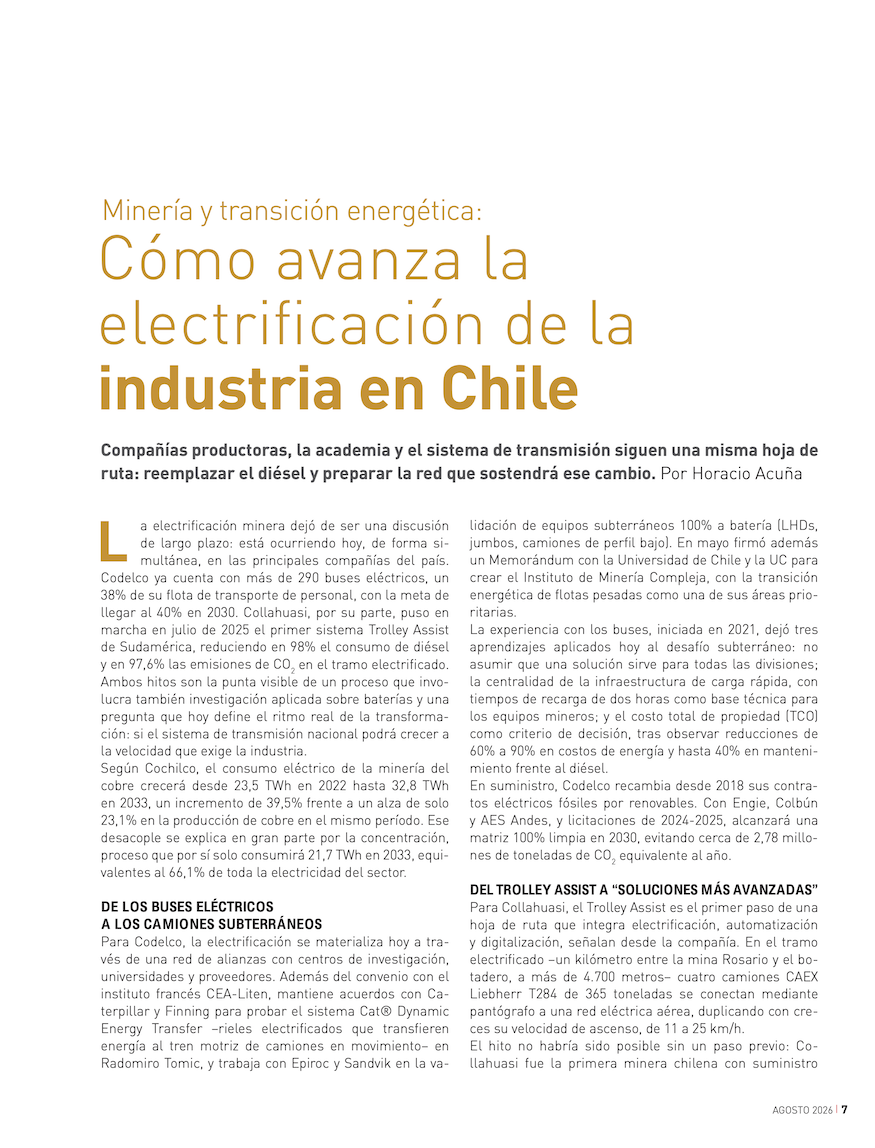 Minería y transición energética:
Cómo avanza la electrificación de la industria en Chile

Compañías productoras, la academia y el sistema de transmisión siguen una misma hoja de ruta: reemplazar el diésel y preparar la red que sostendrá ese cambio. Por Horacio Acuña

La electrificación minera dejó de ser una discusión de largo plazo: está ocurriendo hoy, de forma simultánea, en las principales compañías del país. Codelco ya cuenta con más de 290 buses eléctricos, un 38% de su flota de transporte de personal, con la meta de llegar al 40% en 2030. Collahuasi, por su parte, puso en marcha en julio de 2025 el primer sistema Trolley Assist de Sudamérica, reduciendo en 98% el consumo de diésel y en 97,6% las emisiones de $CO_2$ en el tramo electrificado. Ambos hitos son la punta visible de un proceso que involucra también investigación aplicada sobre baterías y una pregunta que hoy define el ritmo real de la transformación: si el sistema de transmisión nacional podrá crecer a la velocidad que exige la industria.
Según Cochilco, el consumo eléctrico de la minería del cobre crecerá desde 23,5 TWh en 2022 hasta 32,8 TWh en 2033, un incremento de 39,5% frente a un alza de solo 23,1% en la producción de cobre en el mismo período. Ese desacople se explica en gran parte por la concentración, proceso que por sí solo consumirá 21,7 TWh en 2033, equivalentes al 66,1% de toda la electricidad del sector.

DE LOS BUSES ELÉCTRICOS A LOS CAMIONES SUBTERRÁNEOS
Para Codelco, la electrificación se materializa hoy a través de una red de alianzas con centros de investigación, universidades y proveedores. Además del convenio con el instituto francés CEA-Liten, mantiene acuerdos con Caterpillar y Finning para probar el sistema Cat® Dynamic Energy Transfer –rieles electrificados que transfieren energía al tren motriz de camiones en movimiento– en Radomiro Tomic, y trabaja con Epiroc y Sandvik en la validación de equipos subterráneos 100% a batería (LHDs, jumbos, camiones de perfil bajo). En mayo firmó además un Memorándum con la Universidad de Chile y la UC para crear el Instituto de Minería Compleja, con la transición energética de flotas pesadas como una de sus áreas prioritarias.
La experiencia con los buses, iniciada en 2021, dejó tres aprendizajes aplicados hoy al desafío subterráneo: no asumir que una solución sirve para todas las divisiones; la centralidad de la infraestructura de carga rápida, con tiempos de recarga de dos horas como base técnica para los equipos mineros; y el costo total de propiedad (TCO) como criterio de decisión, tras observar reducciones de 60% a 90% en costos de energía y hasta 40% en mantenimiento frente al diésel.
En suministro, Codelco recambia desde 2018 sus contratos eléctricos fósiles por renovables. Con Engie, Colbún y AES Andes, y licitaciones de 2024-2025, alcanzará una matriz 100% limpia en 2030, evitando cerca de 2,78 millones de toneladas de $CO_2$ equivalente al año.

DEL TROLLEY ASSIST A “SOLUCIONES MÁS AVANZADAS”
Para Collahuasi, el Trolley Assist es el primer paso de una hoja de ruta que integra electrificación, automatización y digitalización, señalan desde la compañía. En el tramo electrificado –un kilómetro entre la mina Rosario y el botadero, a más de 4.700 metros– cuatro camiones CAEX Liebherr T284 de 365 toneladas se conectan mediante pantógrafo a una red eléctrica aérea, duplicando con creces su velocidad de ascenso, de 11 a 25 km/h.
El hito no habría sido posible sin un paso previo: Collahuasi fue la primera minera chilena con suministro

AGOSTO 2026 | 7